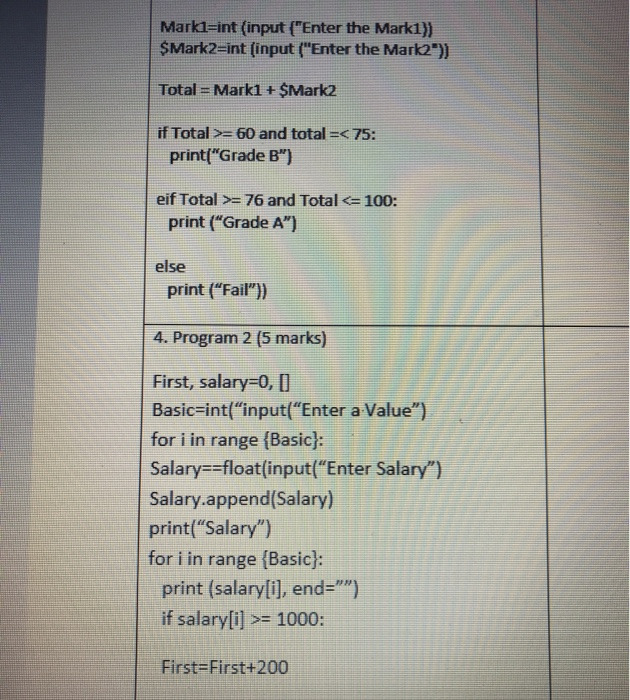 Mark1=int (input ("Enter the Mark1))
$Mark2=int (input ("Enter the Mark2"))

Total = Mark1 + $Mark2

if Total >= 60 and total =< 75:
print("Grade B")

eif Total >= 76 and Total <= 100:
print ("Grade A")

else
print ("Fail"))

4. Program 2 (5 marks)

First, salary=0, []
Basic=int("input("Enter a Value")
for i in range {Basic}:
Salary==float(input("Enter Salary")
Salary.append(Salary)
print("Salary")
for i in range {Basic}:
print (salary[i], end="")
if salary[i] >= 1000:

First=First+200